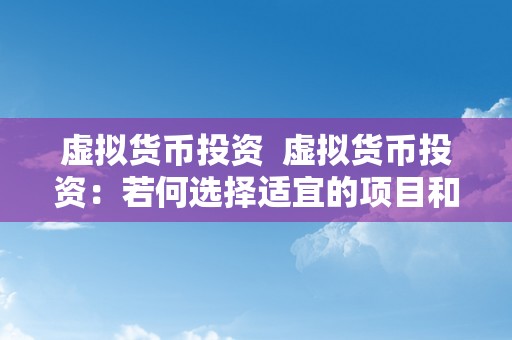 虚拟货币投资  虚拟货币投资：若何选择适宜的项目和